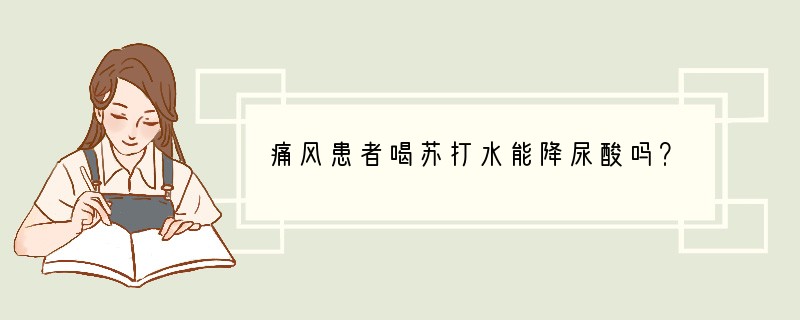 痛风患者喝苏打水能降尿酸吗?